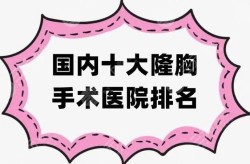 国内十大隆胸
手术医院排名